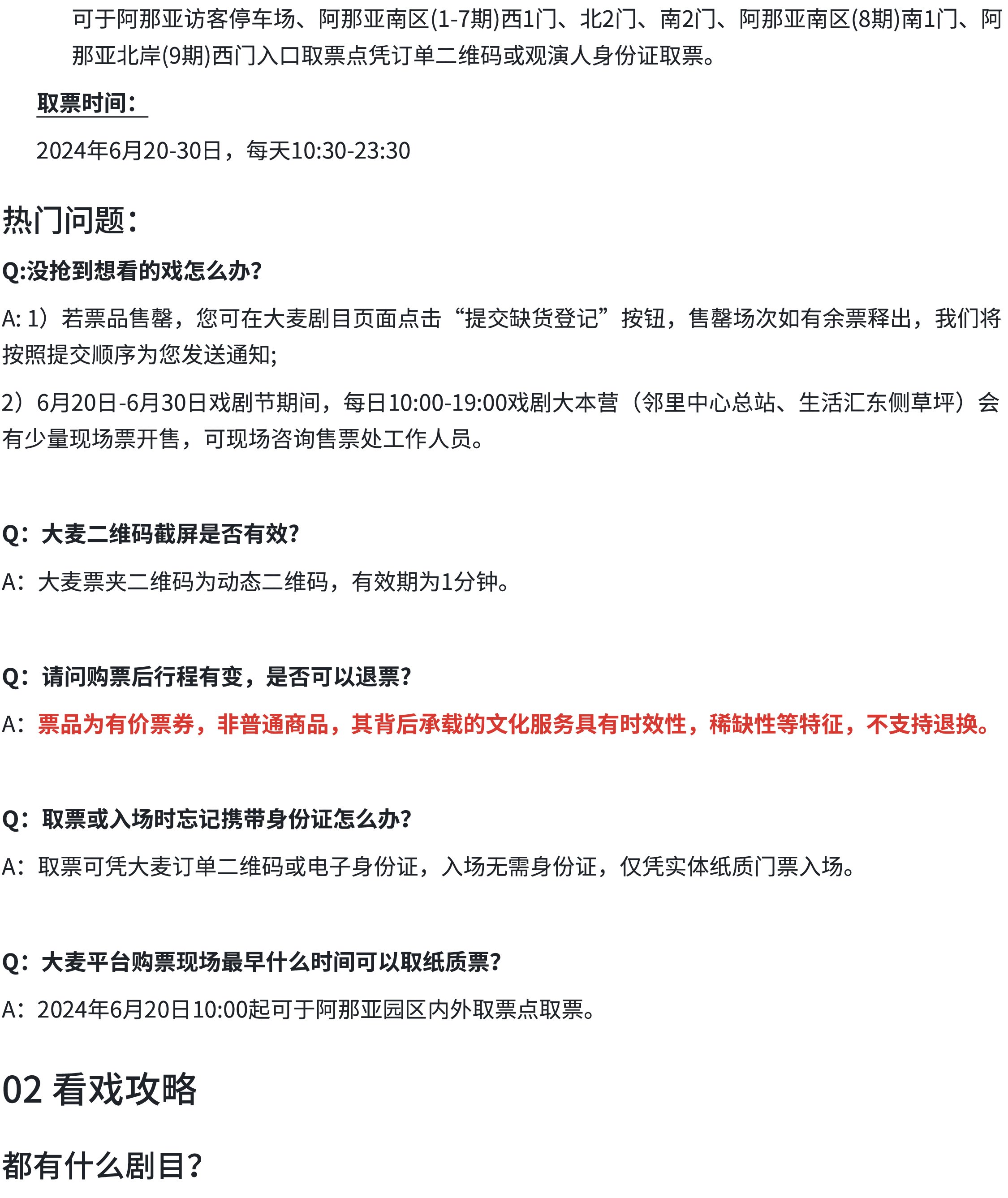 可于阿那亚访客停车场、阿那亚南区(1-7期)西1门、北2门、南2门、阿那亚南区(8期)南1门、阿那亚北岸(9期)西门入口取票点凭订单二维码或观演人身份证取票。

取票时间：

2024年6月20-30日，每天10:30-23:30

热门问题：

Q:没抢到想看的戏怎么办?

A: 1）若票品售罄，您可在大麦剧目页面点击“提交缺货登记”按钮，售罄场次如有余票释出，我们将按照提交顺序为您发送通知;

2）6月20日-6月30日戏剧节期间，每日10:00-19:00戏剧大本营（邻里中心总站、生活汇东侧草坪）会有少量现场票开售，可现场咨询售票处工作人员。

Q：大麦二维码截屏是否有效?

A：大麦票夹二维码为动态二维码，有效期为1分钟。

Q：请问购票后行程有变，是否可以退票?

A：票品为有价票券，非普通商品，其背后承载的文化服务具有时效性，稀缺性等特征，不支持退换。

Q：取票或入场时忘记携带身份证怎么办?

A：取票可凭大麦订单二维码或电子身份证，入场无需身份证，仅凭实体纸质门票入场。

Q：大麦平台购票现场最早什么时间可以取纸质票?

A：2024年6月20日10:00起可于阿那亚园区内外取票点取票。

02 看戏攻略

都有什么剧目?